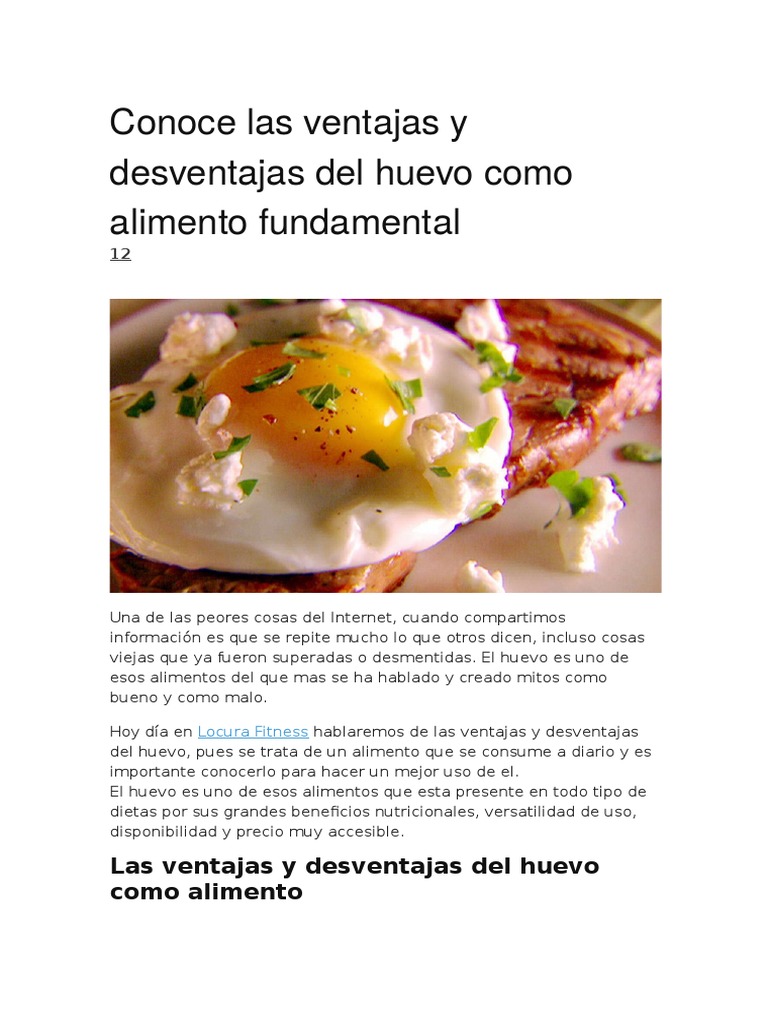 Conoce las ventajas y desventajas del huevo como alimento fundamental
12

Una de las peores cosas del Internet, cuando compartimos información es que se repite mucho lo que otros dicen, incluso cosas viejas que ya fueron superadas o desmentidas. El huevo es uno de esos alimentos del que mas se ha hablado y creado mitos como bueno y como malo.

Hoy día en Locura Fitness hablaremos de las ventajas y desventajas del huevo, pues se trata de un alimento que se consume a diario y es importante conocerlo para hacer un mejor uso de el.
El huevo es uno de esos alimentos que esta presente en todo tipo de dietas por sus grandes beneficios nutricionales, versatilidad de uso, disponibilidad y precio muy accesible.

Las ventajas y desventajas del huevo como alimento